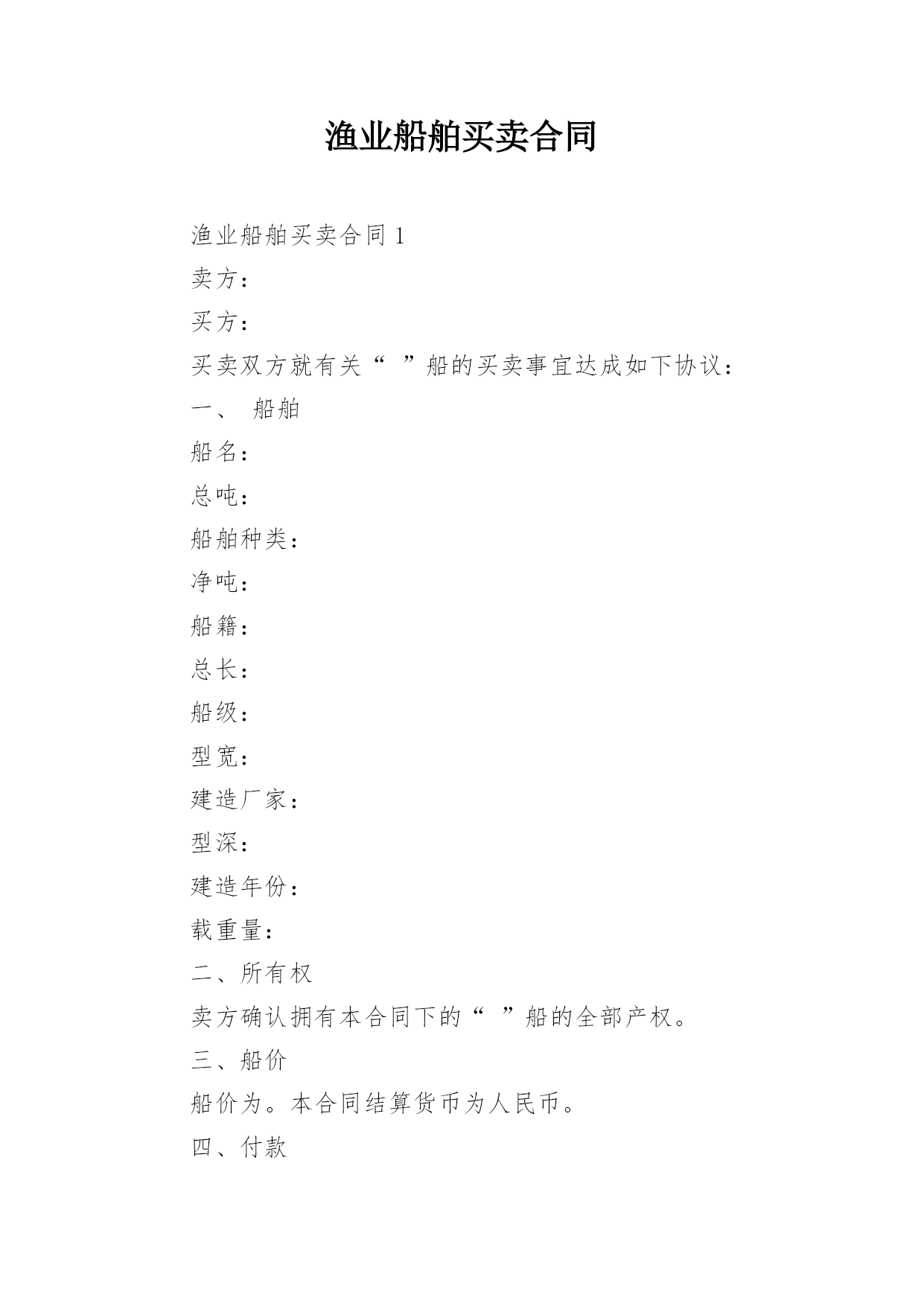 渔业船舶买卖合同

渔业船舶买卖合同 1

卖方：

买方：

买卖双方就有关“ ”船的买卖事宜达成如下协议：

一、 船舶

船名：

总吨：

船舶种类：

净吨：

船籍：

总长：

船级：

型宽：

建造厂家：

型深：

建造年份：

载重量：

二、所有权

卖方确认拥有本合同下的“ ”船的全部产权。

三、船价

船价为。本合同结算货币为人民币。

四、付款